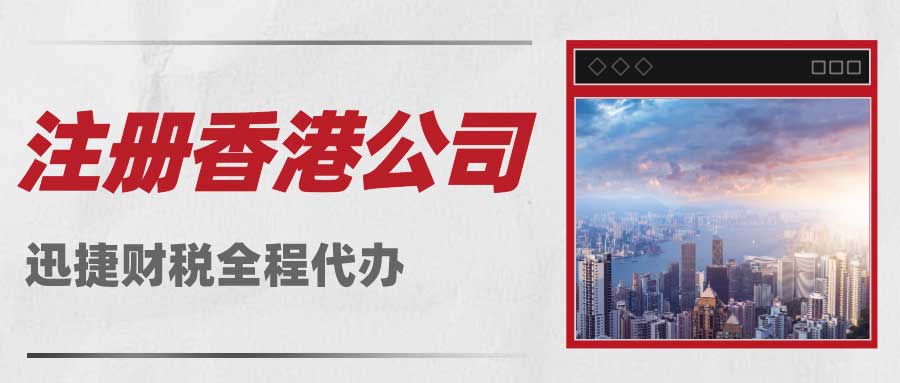 注册香港公司

迅捷财税全程代办